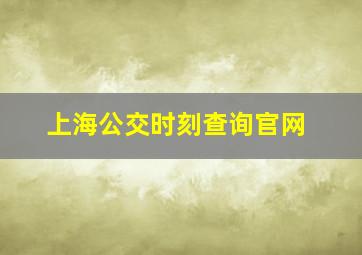 上海公交时刻查询官网